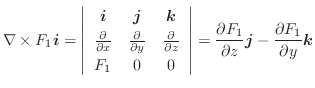 $\nabla \times F_1 \boldsymbol{i} = \begin{vmatrix} \boldsymbol{i} & \boldsymbol{j} & \boldsymbol{k} \\ \frac{\partial}{\partial x} & \frac{\partial}{\partial y} & \frac{\partial}{\partial z} \\ F_1 & 0 & 0 \end{vmatrix} = \frac{\partial F_1}{\partial z}\boldsymbol{j} - \frac{\partial F_1}{\partial y}\boldsymbol{k}$